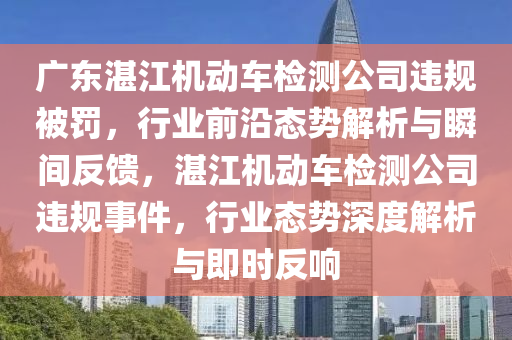 广东湛江机动车检测公司违规被罚，行业前沿态势解析与瞬间反馈，湛江机动车检测公司违规事件，行业态势深度解析与即时反响